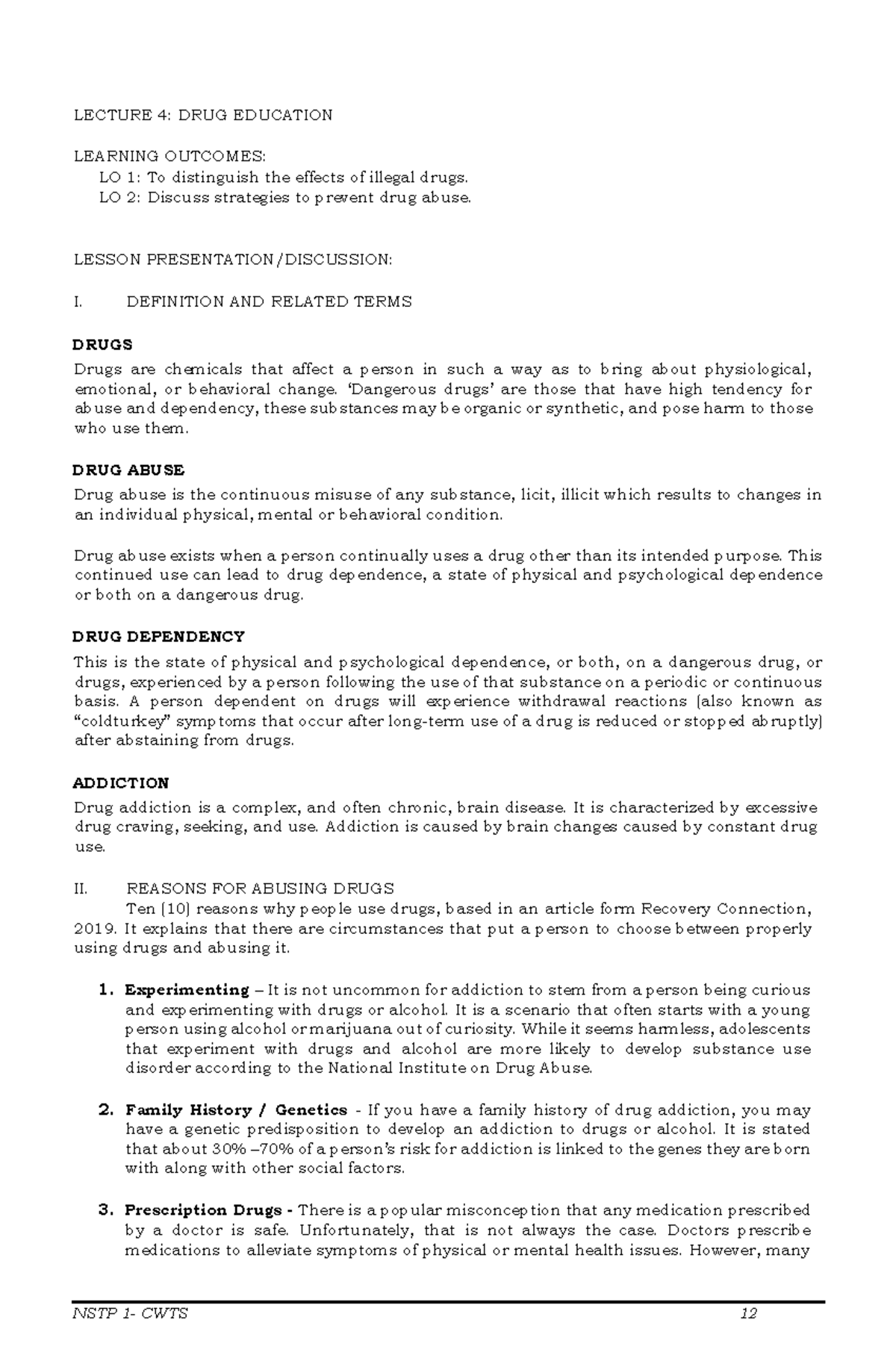 LECTURE 4: DRUG EDUCATION

LEARNING OUTCOMES:
LO 1: To distinguish the effects of illegal drugs.
LO 2: Discuss strategies to prevent drug abuse.

LESSON PRESENTATION/DISCUSSION:

I. DEFINITION AND RELATED TERMS

DRUGS
Drugs are chemicals that affect a person in such a way as to bring about physiological, emotional, or behavioral change. 'Dangerous drugs' are those that have high tendency for abuse and dependency, these substances may be organic or synthetic, and pose harm to those who use them.

DRUG ABUSE
Drug abuse is the continuous misuse of any substance, licit, illicit which results to changes in an individual physical, mental or behavioral condition.

Drug abuse exists when a person continually uses a drug other than its intended purpose. This continued use can lead to drug dependence, a state of physical and psychological dependence or both on a dangerous drug.

DRUG DEPENDENCY
This is the state of physical and psychological dependence, or both, on a dangerous drug, or drugs, experienced by a person following the use of that substance on a periodic or continuous basis. A person dependent on drugs will experience withdrawal reactions (also known as "coldturkey" symptoms that occur after long-term use of a drug is reduced or stopped abruptly) after abstaining from drugs.

ADDICTION
Drug addiction is a complex, and often chronic, brain disease. It is characterized by excessive drug craving, seeking, and use. Addiction is caused by brain changes caused by constant drug use.

II. REASONS FOR ABUSING DRUGS
Ten (10) reasons why people use drugs, based in an article form Recovery Connection, 2019. It explains that there are circumstances that put a person to choose between properly using drugs and abusing it.

1. Experimenting – It is not uncommon for addiction to stem from a person being curious and experimenting with drugs or alcohol. It is a scenario that often starts with a young person using alcohol or marijuana out of curiosity. While it seems harmless, adolescents that experiment with drugs and alcohol are more likely to develop substance use disorder according to the National Institute on Drug Abuse.

2. Family History / Genetics - If you have a family history of drug addiction, you may have a genetic predisposition to develop an addiction to drugs or alcohol. It is stated that about 30% –70% of a person's risk for addiction is linked to the genes they are born with along with other social factors.

3. Prescription Drugs - There is a popular misconception that any medication prescribed by a doctor is safe. Unfortunately, that is not always the case. Doctors prescribe medications to alleviate symptoms of physical or mental health issues. However, many

NSTP 1- CWTS 12